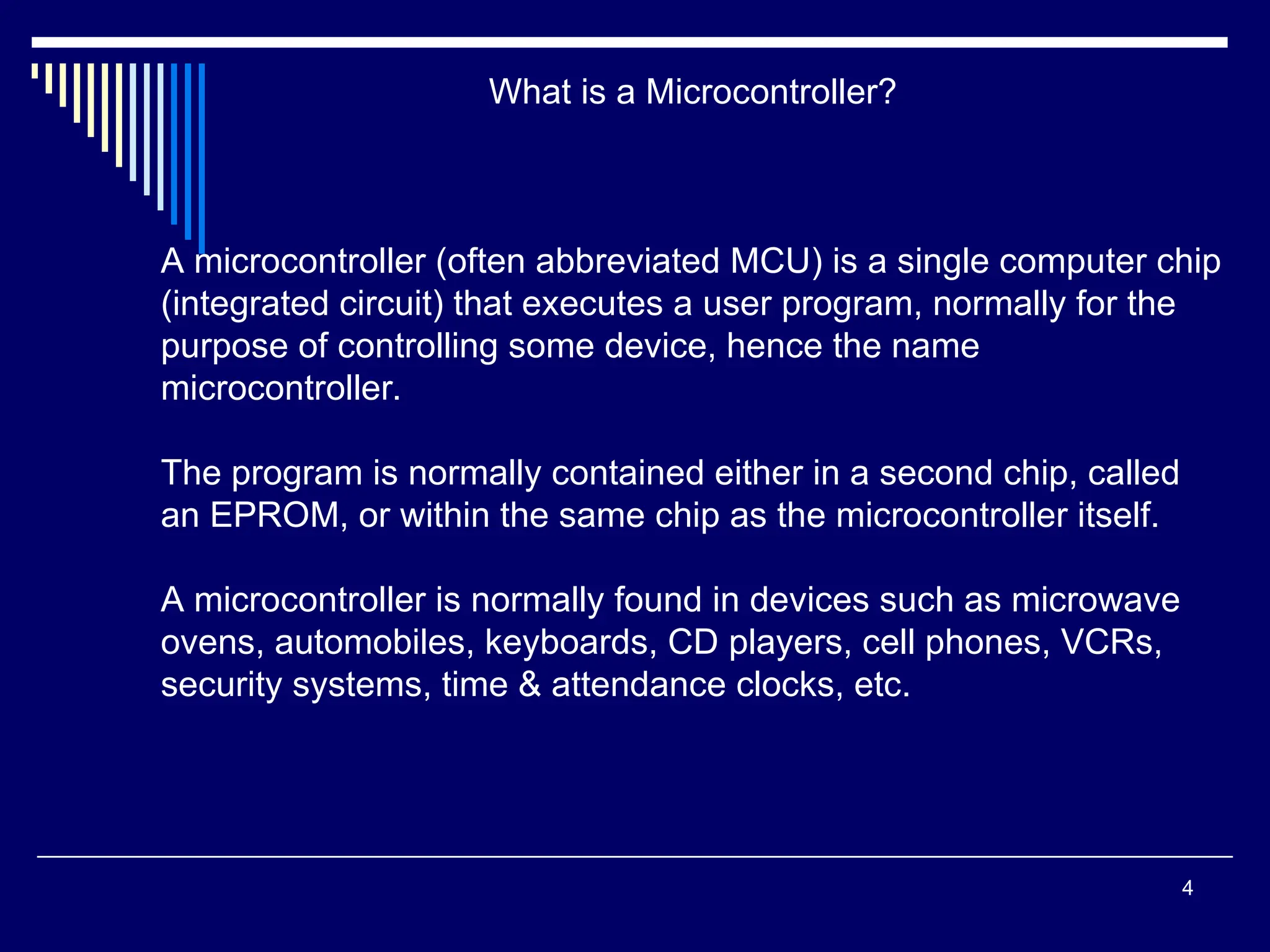 What is a Microcontroller?

A microcontroller (often abbreviated MCU) is a single computer chip (integrated circuit) that executes a user program, normally for the purpose of controlling some device, hence the name microcontroller.

The program is normally contained either in a second chip, called an EPROM, or within the same chip as the microcontroller itself.

A microcontroller is normally found in devices such as microwave ovens, automobiles, keyboards, CD players, cell phones, VCRs, security systems, time & attendance clocks, etc.

4